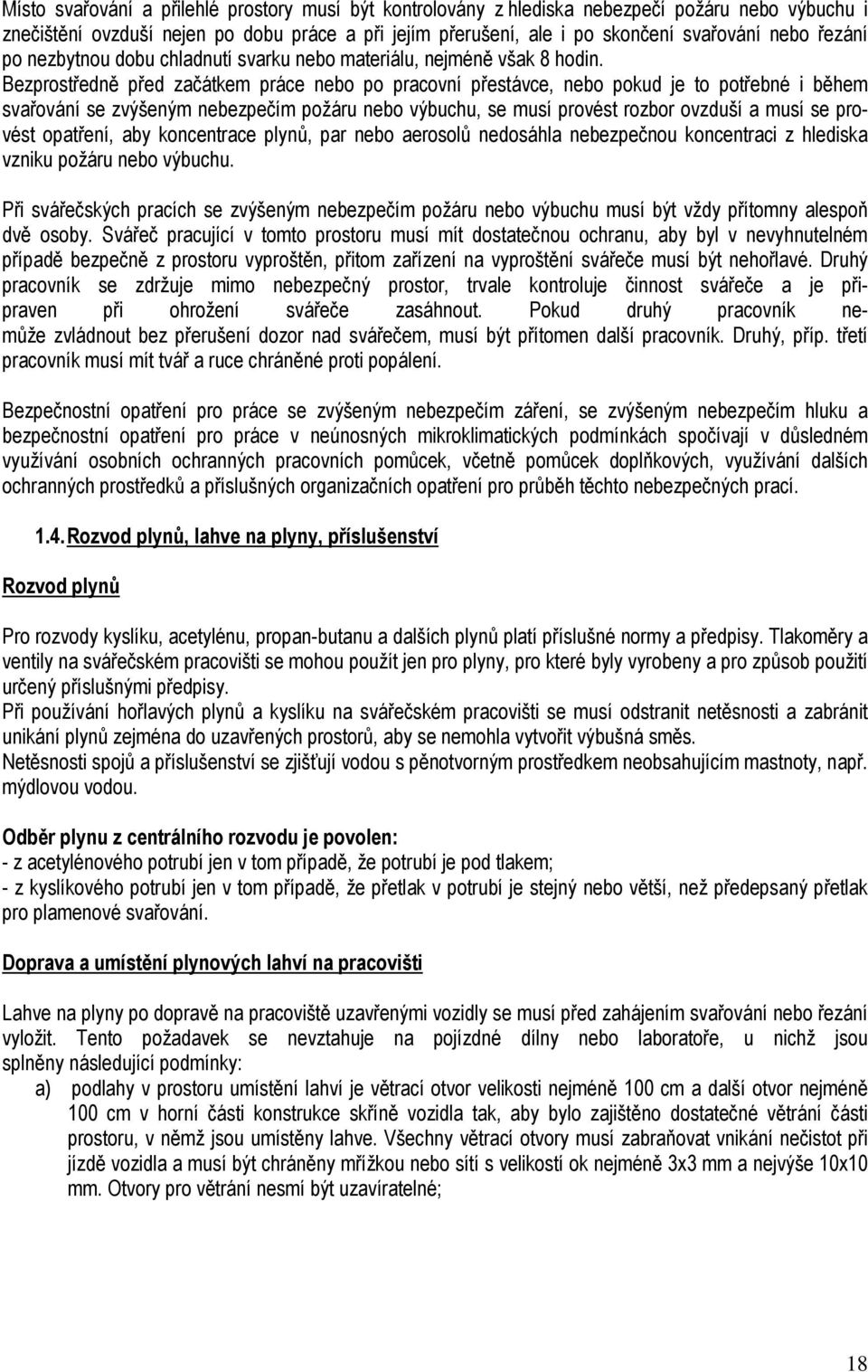 Místo svařování a přilehlé prostory musí být kontrolovány z hlediska nebezpečí požáru nebo výbuchu i znečištění ovzduší nejen po dobu práce a při jejím přerušení, ale i po skončení svařování nebo řezání po nezbytnou dobu chladnutí svarku nebo materiálu, nejméně však 8 hodin. Bezprostředně před začátkem práce nebo po pracovní přestávce, nebo pokud je to potřebné i během svařování se zvýšeným nebezpečím požáru nebo výbuchu, se musí provést rozbor ovzduší a musí se provést opatření, aby koncentrace plynů, par nebo aerosolů nedosáhla nebezpečnou koncentraci z hlediska vzniku požáru nebo výbuchu.

Při svářečských pracích se zvýšeným nebezpečím požáru nebo výbuchu musí být vždy přítomny alespoň dvě osoby. Svářeč pracující v tomto prostoru musí mít dostatečnou ochranu, aby byl v nevyhnutelném případě bezpečně z prostoru vyproštěn, přitom zařízení na vyproštění svářeče musí být nehořlavé. Druhý pracovník se zdržuje mimo nebezpečný prostor, trvale kontroluje činnost svářeče a je připraven při ohrožení svářeče zasáhnout. Pokud druhý pracovník nemůže zvládnout bez přerušení dozor nad svářečem, musí být přítomen další pracovník. Druhý, příp. třetí pracovník musí mít tvář a ruce chráněné proti popálení.

Bezpečnostní opatření pro práce se zvýšeným nebezpečím záření, se zvýšeným nebezpečím hluku a bezpečnostní opatření pro práce v neúnosných mikroklimatických podmínkách spočívají v důsledném využívání osobních ochranných pracovních pomůcek, včetně pomůcek doplňkových, využívání dalších ochranných prostředků a příslušných organizačních opatření pro průběh těchto nebezpečných prací.

1.4. Rozvod plynů, lahve na plyny, příslušenství

Rozvod plynů

Pro rozvody kyslíku, acetylénu, propan-butanu a dalších plynů platí příslušné normy a předpisy. Tlakoměry a ventily na svářečském pracovišti se mohou použít jen pro plyny, pro které byly vyrobeny a pro způsob použití určený příslušnými předpisy.
Při používání hořlavých plynů a kyslíku na svářečském pracovišti se musí odstranit netěsnosti a zabránit unikání plynů zejména do uzavřených prostorů, aby se nemohla vytvořit výbušná směs.
Netěsnosti spojů a příslušenství se zjišťují vodou s pěnotvorným prostředkem neobsahujícím mastnoty, např. mýdlovou vodou.

Odběr plynu z centrálního rozvodu je povolen:
- z acetylénového potrubí jen v tom případě, že potrubí je pod tlakem;
- z kyslíkového potrubí jen v tom případě, že přetlak v potrubí je stejný nebo větší, než předepsaný přetlak pro plamenové svařování.

Doprava a umístění plynových lahví na pracovišti

Lahve na plyny po dopravě na pracoviště uzavřenými vozidly se musí před zahájením svařování nebo řezání vyložit. Tento požadavek se nevztahuje na pojízdné dílny nebo laboratoře, u nichž jsou splněny následující podmínky:
a) podlahy v prostoru umístění lahví je větrací otvor velikosti nejméně 100 cm a další otvor nejméně 100 cm v horní části konstrukce skříně vozidla tak, aby bylo zajištěno dostatečné větrání části prostoru, v němž jsou umístěny lahve. Všechny větrací otvory musí zabraňovat vnikání nečistot při jízdě vozidla a musí být chráněny mřížkou nebo sítí s velikostí ok nejméně 3x3 mm a nejvýše 10x10 mm. Otvory pro větrání nesmí být uzavíratelné;

18